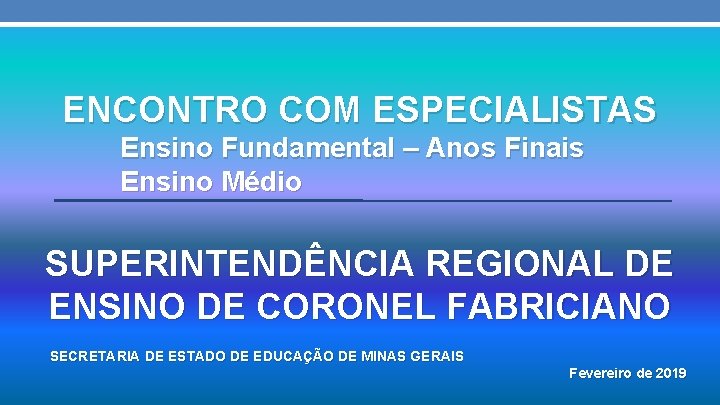 ENCONTRO COM ESPECIALISTAS
Ensino Fundamental – Anos Finais
Ensino Médio

SUPERINTENDÊNCIA REGIONAL DE ENSINO DE CORONEL FABRICIANO

SECRETARIA DE ESTADO DE EDUCAÇÃO DE MINAS GERAIS

Fevereiro de 2019